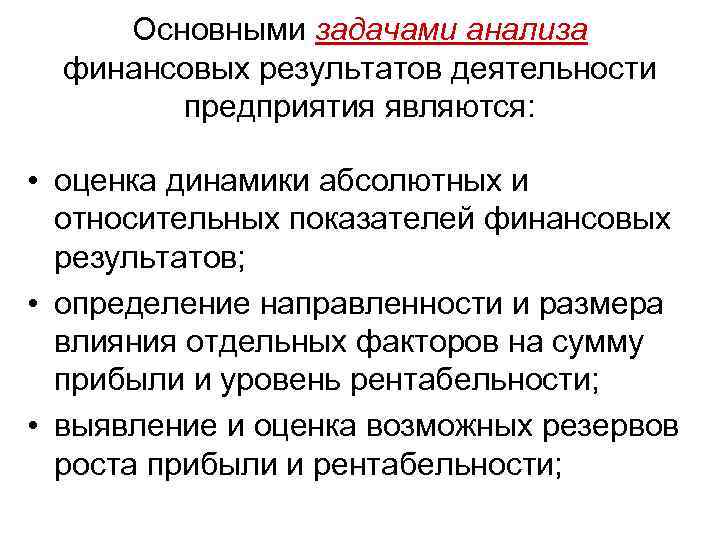 Основными задачами анализа финансовых результатов деятельности предприятия являются:

• оценка динамики абсолютных и относительных показателей финансовых результатов;
• определение направленности и размера влияния отдельных факторов на сумму прибыли и уровень рентабельности;
• выявление и оценка возможных резервов роста прибыли и рентабельности;